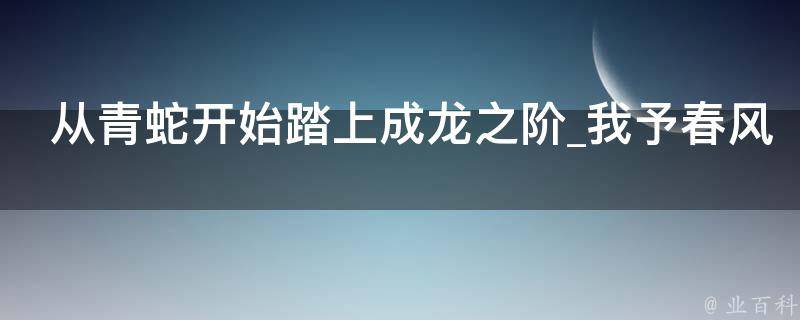 从青蛇开始踏上成龙之阶_我予春风

@ 业百科